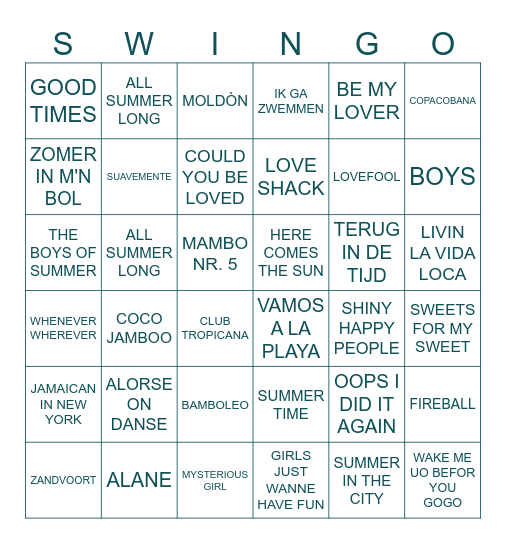 | S | W | I | N | G | O |
|---|---|---|---|---|---|
| GOOD TIMES | ALL SUMMER LONG | MOLDÒN | IK GA ZWEMMEN | BE MY LOVER | COPACOBANA |
| ZOMER IN M'N BOL | SUAVEMENTE | COULD YOU BE LOVED | LOVE SHACK | LOVEFOOL | BOYS |
| THE BOYS OF SUMMER | ALL SUMMER LONG | MAMBO NR. 5 | HERE COMES THE SUN | TERUG IN DE TIJD | LIVIN LA VIDA LOCA |
| WHENEVER WHEREVER | COCO JAMBOO | CLUB TROPICANA | VAMOS A LA PLAYA | SHINY HAPPY PEOPLE | SWEETS FOR MY SWEET |
| JAMAICAN IN NEW YORK | ALORSE ON DANSE | BAMBOLEO | SUMMER TIME | OOPS I DID IT AGAIN | FIREBALL |
| ZANDVOORT | ALANE | MYSTERIOUS GIRL | GIRLS JUST WANNE HAVE FUN | SUMMER IN THE CITY | WAKE ME UO BEFOR YOU GOGO |